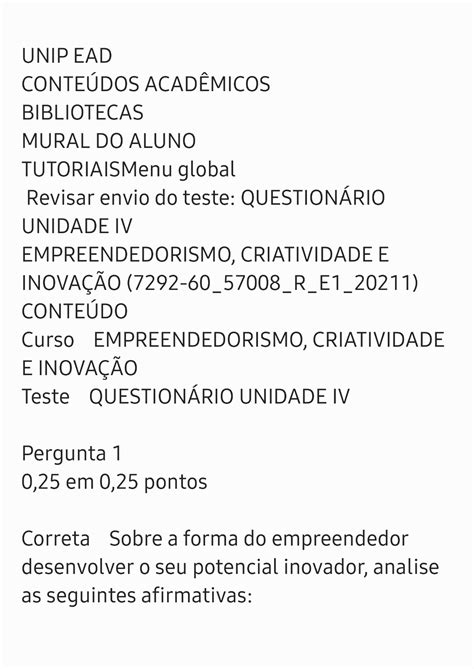 UNIP EAD
CONTEÚDOS ACADÊMICOS
BIBLIOTECAS
MURAL DO ALUNO
TUTORIAISMenu global
Revisar envio do teste: QUESTIONÁRIO UNIDADE IV
EMPREENDEDORISMO, CRIATIVIDADE E INOVAÇÃO (7292-60_57008_R_E1_20211)
CONTEÚDO
Curso EMPREENDEDORISMO, CRIATIVIDADE E INOVAÇÃO
Teste QUESTIONÁRIO UNIDADE IV

Pergunta 1
0,25 em 0,25 pontos

Correta Sobre a forma do empreendedor desenvolver o seu potencial inovador, analise as seguintes afirmativas: